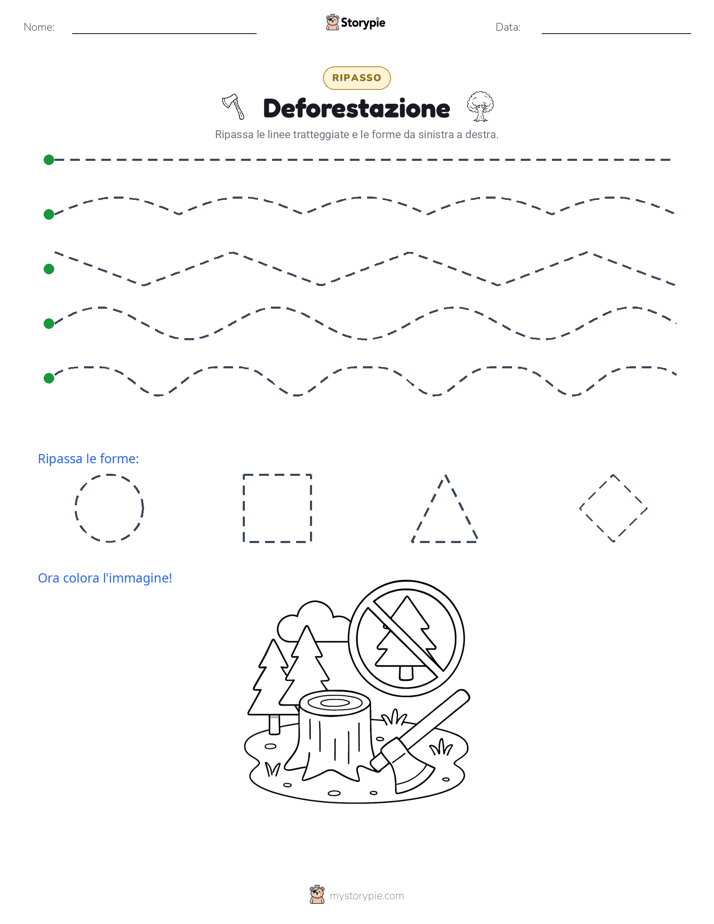 Nome:

Storypie

Data:

RIPASSO

Deforestazione

Ripassa le linee tratteggiate e le forme da sinistra a destra.

Ripassa le forme:

Ora colora l'immagine!

mystorypie.com